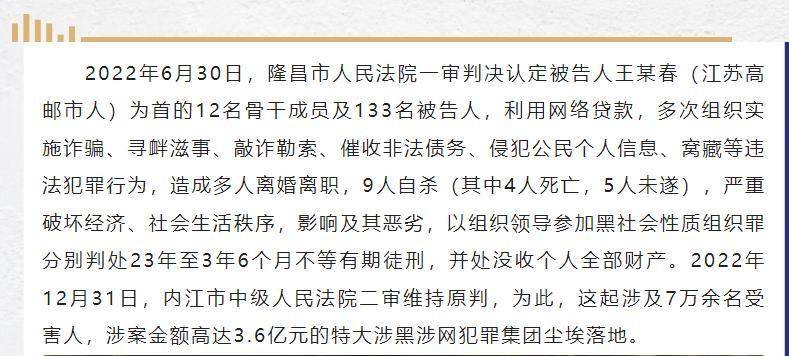 2022年6月30日，隆昌市人民法院一审判决认定被告人王某春（江苏高邮市人）为首的12名骨干成员及133名被告人，利用网络贷款，多次组织实施诈骗、寻衅滋事、敲诈勒索、催收非法债务、侵犯公民个人信息、窝藏等违法犯罪行为，造成多人离婚离职，9人自杀（其中4人死亡，5人未遂），严重破坏经济、社会生活秩序，影响及其恶劣，以组织领导参加黑社会性质组织罪分别判处23年至3年6个月不等有期徒刑，并处没收个人全部财产。2022年12月31日，内江市中级人民法院二审维持原判，为此，这起涉及7万余名受害人，涉案金额高达3.6亿元的特大涉黑涉网犯罪集团尘埃落地。